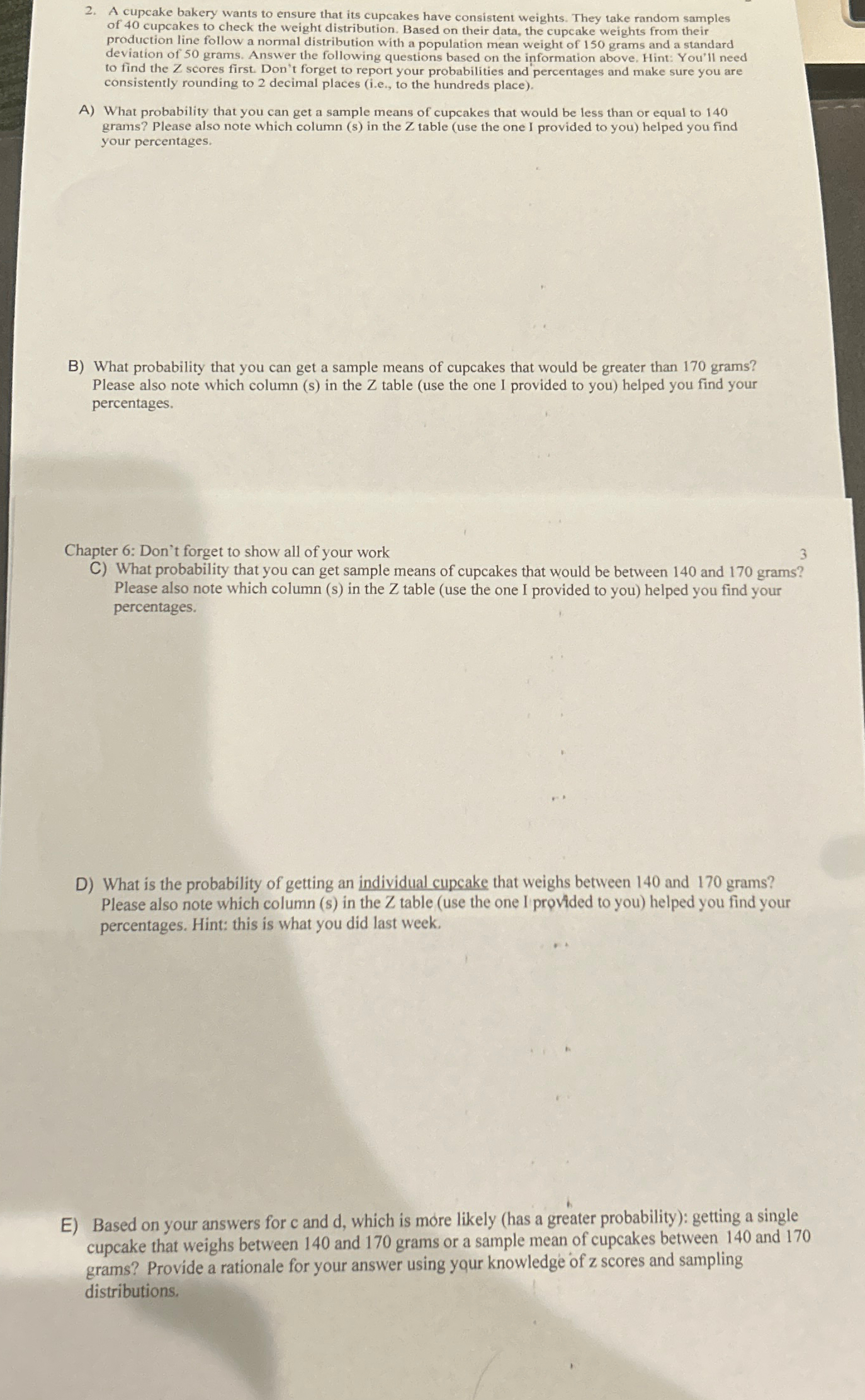 2. A cupcake bakery wants to ensure that its cupcakes have consistent weights. They take random samples of 40 cupcakes to check the weight distribution. Based on their data, the cupcake weights from their production line follow a normal distribution with a population mean weight of 150 grams and a standard deviation of 50 grams. Answer the following questions based on the information above. Hint: You'll need to find the Z scores first. Don't forget to report your probabilities and percentages and make sure you are consistently rounding to 2 decimal places (i.e., to the hundreds place).

A) What probability that you can get a sample means of cupcakes that would be less than or equal to 140 grams? Please also note which column (s) in the Z table (use the one I provided to you) helped you find your percentages.

B) What probability that you can get a sample means of cupcakes that would be greater than 170 grams? Please also note which column (s) in the Z table (use the one I provided to you) helped you find your percentages.

Chapter 6: Don't forget to show all of your work 3

C) What probability that you can get sample means of cupcakes that would be between 140 and 170 grams? Please also note which column (s) in the Z table (use the one I provided to you) helped you find your percentages.

D) What is the probability of getting an individual cupcake that weighs between 140 and 170 grams? Please also note which column (s) in the Z table (use the one I provided to you) helped you find your percentages. Hint: this is what you did last week.

E) Based on your answers for c and d, which is more likely (has a greater probability): getting a single cupcake that weighs between 140 and 170 grams or a sample mean of cupcakes between 140 and 170 grams? Provide a rationale for your answer using your knowledge of z scores and sampling distributions.